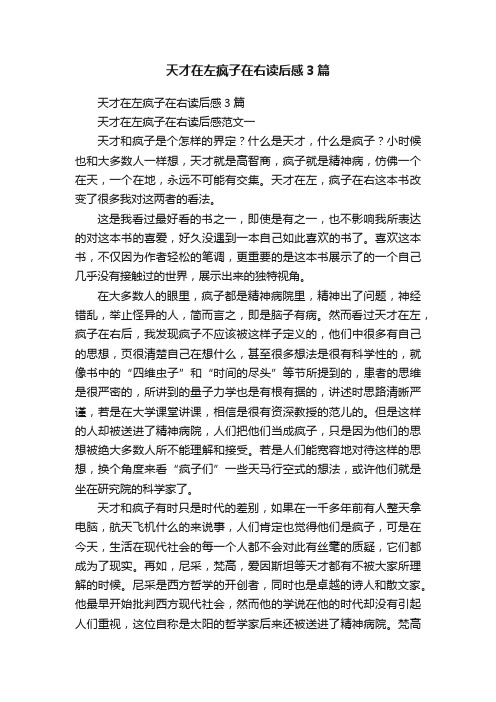 天才在左疯子在右读后感3篇

天才在左疯子在右读后感3篇

天才在左疯子在右读后感范文一

天才和疯子是个怎样的界定？什么是天才，什么是疯子？小时候也和大多数人一样想，天才就是高智商，疯子就是精神病，仿佛一个在天，一个在地，永远不可能有交集。天才在左，疯子在右这本书改变了很多我对这两者的看法。

这是我看过最好看的书之一，即使是有之一，也不影响我所表达的对这本书的喜爱，好久没遇到一本自己如此喜欢的书了。喜欢这本书，不仅因为作者轻松的笔调，更重要的是这本书展示了的一个自己几乎没有接触过的世界，展示出来的独特视角。

在大多数人的眼里，疯子都是精神病院里，精神出了问题，神经错乱，举止怪异的人，简而言之，即是脑子有病。然而看过天才在左，疯子在右后，我发现疯子不应该被这样子定义的，他们中很多有自己的思想，页很清楚自己在想什么，甚至很多想法是很有科学性的，就像书中的“四维虫子”和“时间的尽头”等节所提到的，患者的思维是很严密的，所讲到的量子力学也是有根有据的，讲述时思路清晰严谨，若是在大学课堂讲课，相信是很有资深教授的范儿的。但是这样的人却被送进了精神病院，人们把他们当成疯子，只是因为他们的思想被绝大多数人所不能理解和接受。若是人们能宽容地对待这样的思想，换个角度来看“疯子们”一些天马行空式的想法，或许他们就是坐在研究院的科学家了。

天才和疯子有时只是时代的差别，如果在一千多年前有人整天拿电脑，航天飞机什么的来说事，人们肯定也觉得他们是疯子，可是在今天，生活在现代社会的每一个人都不会对此有丝毫的质疑，它们都成为了现实。再如，尼采，梵高，爱因斯坦等天才都有不被大家所理解的时候。尼采是西方哲学的开创者，同时也是卓越的诗人和散文家。他最早开始批判西方现代社会，然而他的学说在他的时代却没有引起人们重视，这位自称是太阳的哲学家后来还被送进了精神病院。梵高